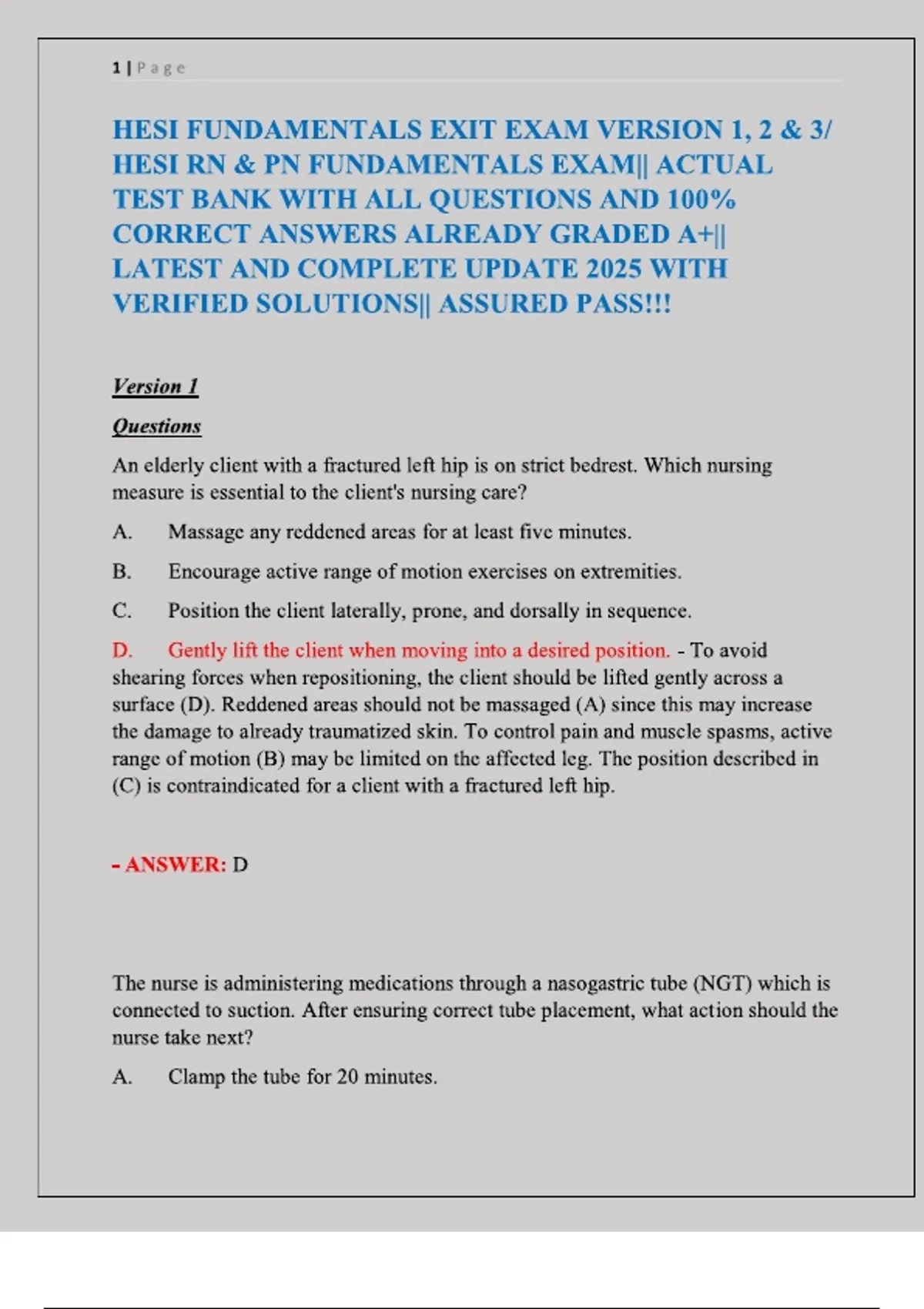 1 | Page

HESI FUNDAMENTALS EXIT EXAM VERSION 1, 2 & 3/ HESI RN & PN FUNDAMENTALS EXAM|| ACTUAL TEST BANK WITH ALL QUESTIONS AND 100% CORRECT ANSWERS ALREADY GRADED A+|| LATEST AND COMPLETE UPDATE 2025 WITH VERIFIED SOLUTIONS|| ASSURED PASS!!!

Version 1

Questions

An elderly client with a fractured left hip is on strict bedrest. Which nursing measure is essential to the client's nursing care?

A. Massage any reddened areas for at least five minutes.

B. Encourage active range of motion exercises on extremities.

C. Position the client laterally, prone, and dorsally in sequence.

D. Gently lift the client when moving into a desired position. - To avoid shearing forces when repositioning, the client should be lifted gently across a surface (D). Reddened areas should not be massaged (A) since this may increase the damage to already traumatized skin. To control pain and muscle spasms, active range of motion (B) may be limited on the affected leg. The position described in (C) is contraindicated for a client with a fractured left hip.

- ANSWER: D

The nurse is administering medications through a nasogastric tube (NGT) which is connected to suction. After ensuring correct tube placement, what action should the nurse take next?

A. Clamp the tube for 20 minutes.